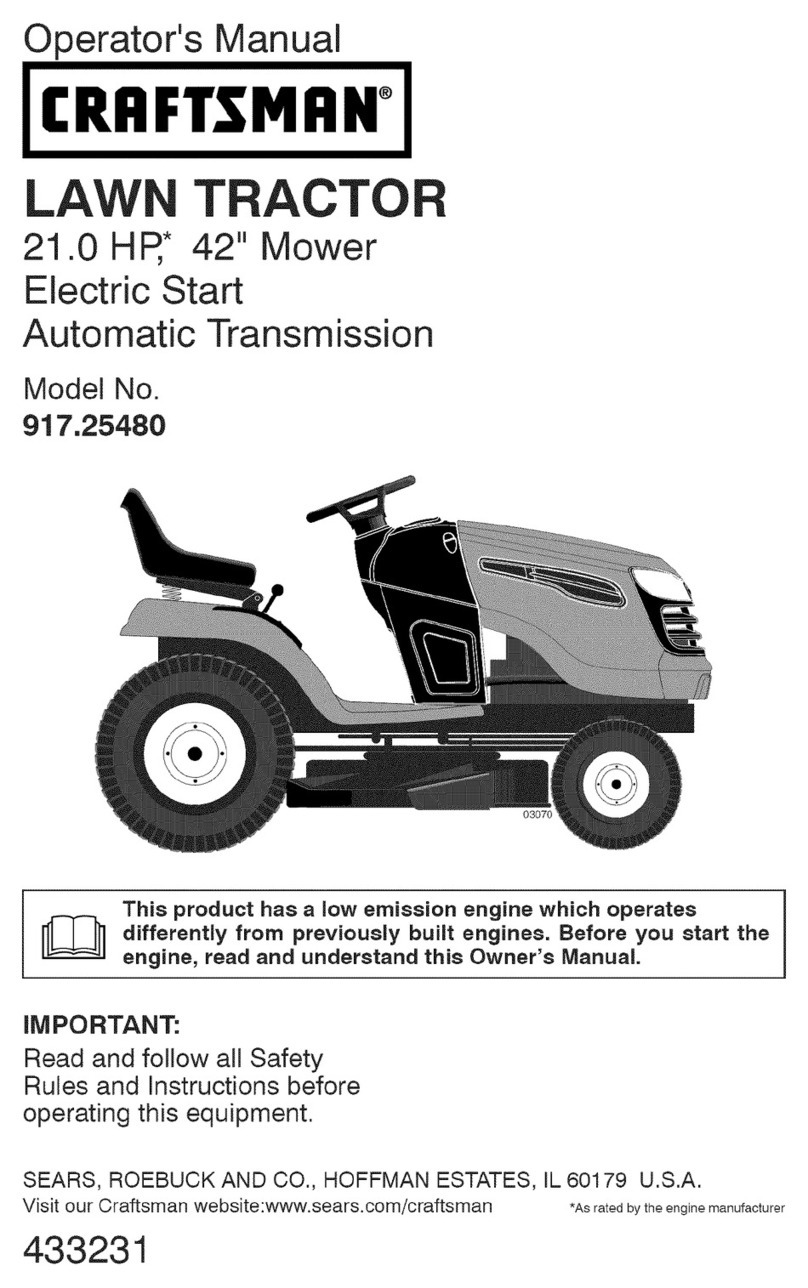 Operator's Manual

CRAFTSMAN®

LAWN TRACTOR

21.0 HP,* 42" Mower
Electric Start
Automatic Transmission

Model No.
917.25480

03070

This product has a low emission engine which operates differently from previously built engines. Before you start the engine, read and understand this Owner's Manual.

IMPORTANT:
Read and follow all Safety Rules and Instructions before operating this equipment.

SEARS, ROEBUCK AND CO., HOFFMAN ESTATES, IL 60179 U.S.A.
Visit our Craftsman website:www.sears.com/craftsman

*As rated by the engine manufacturer

433231